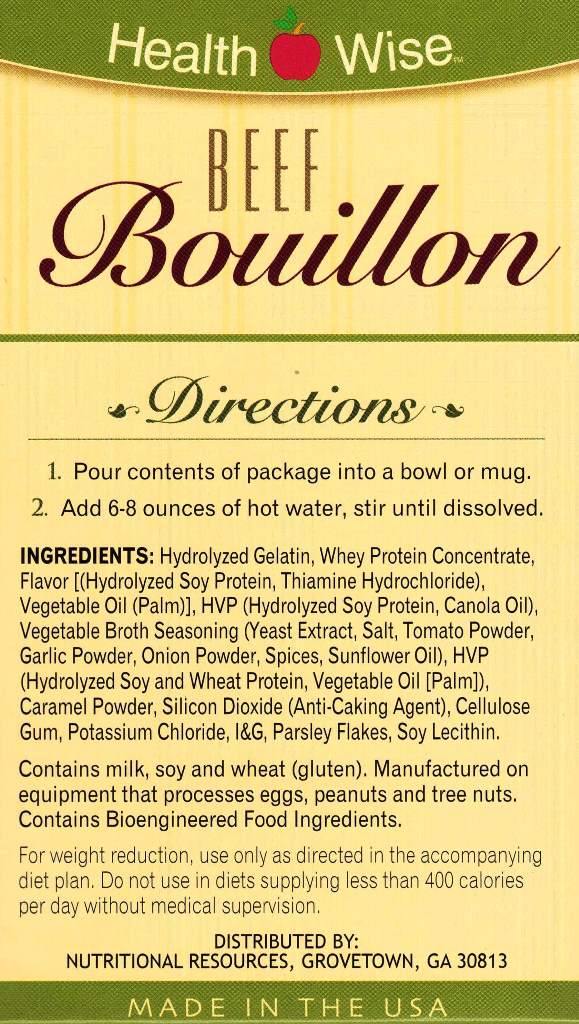 Health Wise™

BEEF
Bouillon

Directions

1. Pour contents of package into a bowl or mug.
2. Add 6-8 ounces of hot water, stir until dissolved.

INGREDIENTS: Hydrolyzed Gelatin, Whey Protein Concentrate, Flavor [(Hydrolyzed Soy Protein, Thiamine Hydrochloride), Vegetable Oil (Palm)], HVP (Hydrolyzed Soy Protein, Canola Oil), Vegetable Broth Seasoning (Yeast Extract, Salt, Tomato Powder, Garlic Powder, Onion Powder, Spices, Sunflower Oil), HVP (Hydrolyzed Soy and Wheat Protein, Vegetable Oil [Palm]), Caramel Powder, Silicon Dioxide (Anti-Caking Agent), Cellulose Gum, Potassium Chloride, I&G, Parsley Flakes, Soy Lecithin.

Contains milk, soy and wheat (gluten). Manufactured on equipment that processes eggs, peanuts and tree nuts. Contains Bioengineered Food Ingredients.

For weight reduction, use only as directed in the accompanying diet plan. Do not use in diets supplying less than 400 calories per day without medical supervision.

DISTRIBUTED BY:
NUTRITIONAL RESOURCES, GROVETOWN, GA 30813

MADE IN THE USA